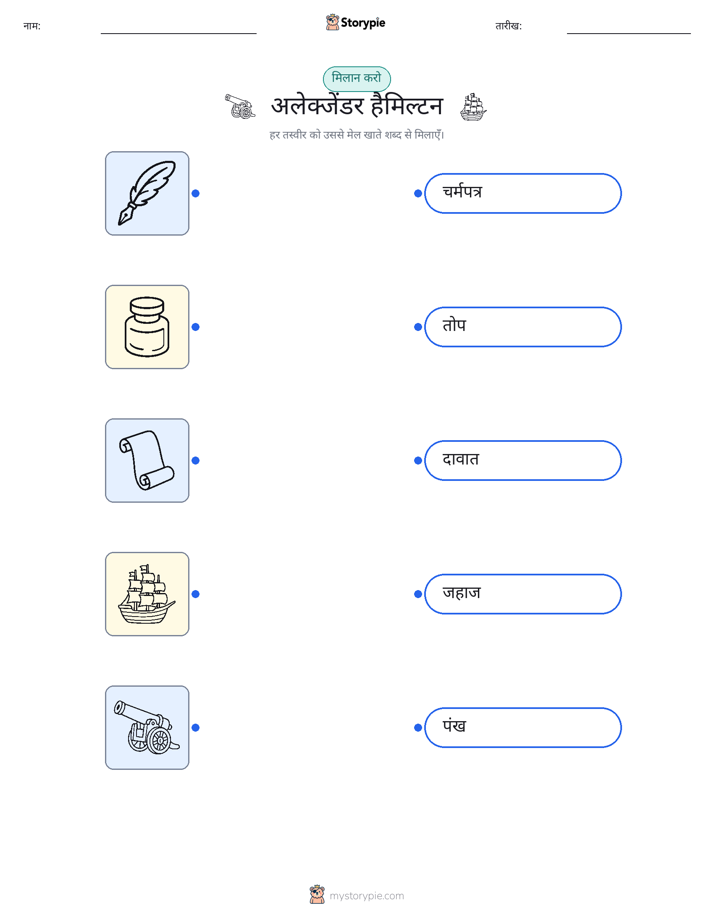 नाम: ____ Storypie तारीख: ____

मिलान करो

अलेक्जेंडर हैमिल्टन

हर तस्वीर को उससे मेल खाते शब्द से मिलाएँ।

चर्मपत्र

तोप

दावात

जहाज

पंख

mystorypie.com